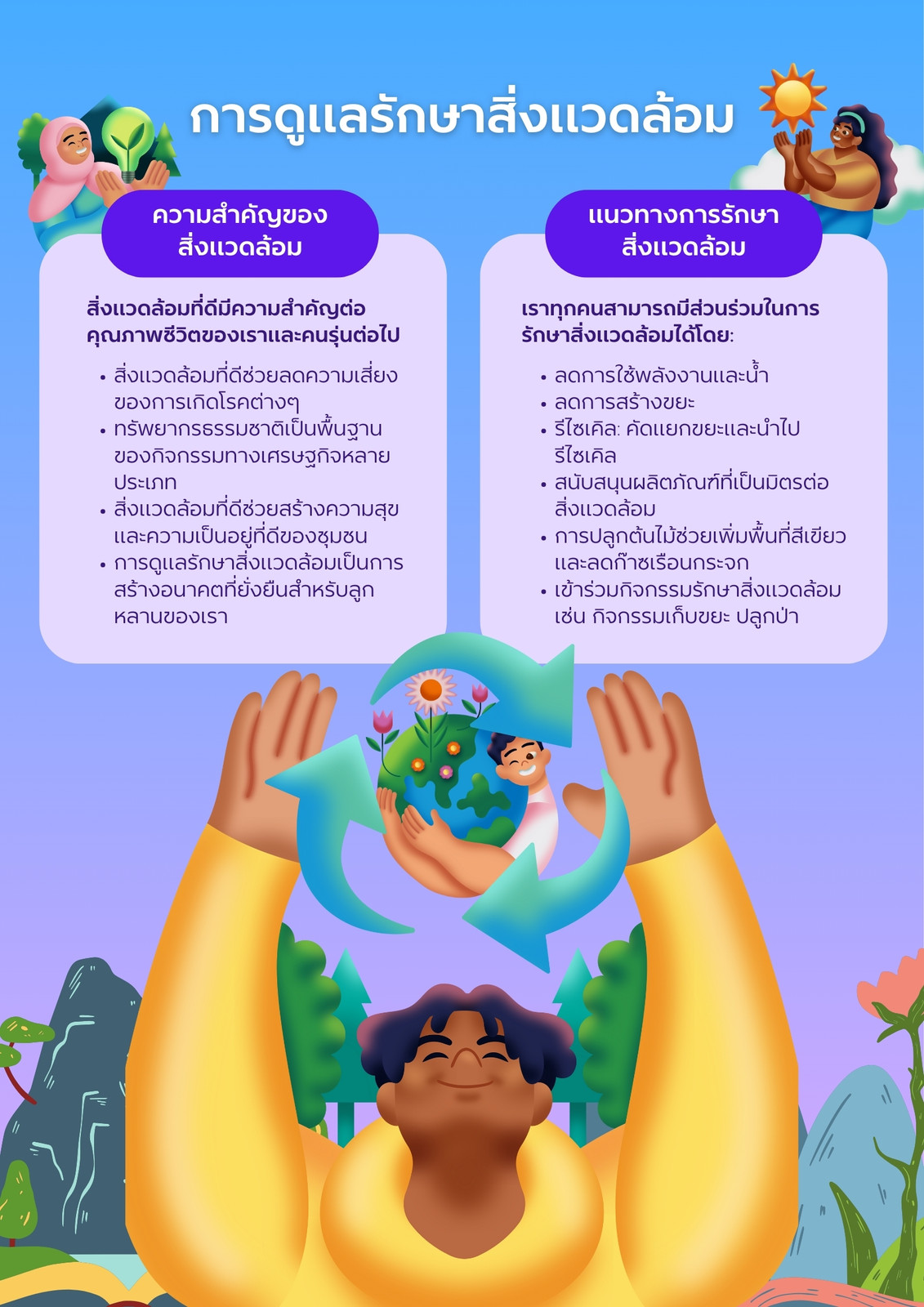 การดูแลรักษาสิ่งแวดล้อม

ความสำคัญของ
สิ่งแวดล้อม

สิ่งแวดล้อมที่ดีมีความสำคัญต่อคุณภาพชีวิตของเราและคนรุ่นต่อไป

• สิ่งแวดล้อมที่ดีช่วยลดความเสี่ยงของการเกิดโรคต่างๆ
• ทรัพยากรธรรมชาติเป็นพื้นฐานของกิจกรรมทางเศรษฐกิจหลายประเภท
• สิ่งแวดล้อมที่ดีช่วยสร้างความสุขและความเป็นอยู่ที่ดีของชุมชน
• การดูแลรักษาสิ่งแวดล้อมเป็นการสร้างอนาคตที่ยั่งยืนสำหรับลูกหลานของเรา

แนวทางการรักษา
สิ่งแวดล้อม

เราทุกคนสามารถมีส่วนร่วมในการรักษาสิ่งแวดล้อมได้โดย:

• ลดการใช้พลังงานและน้ำ
• ลดการสร้างขยะ
• รีไซเคิล: คัดแยกขยะและนำไปรีไซเคิล
• สนับสนุนผลิตภัณฑ์ที่เป็นมิตรต่อสิ่งแวดล้อม
• การปลูกต้นไม้ช่วยเพิ่มพื้นที่สีเขียวและลดก๊าซเรือนกระจก
• เข้าร่วมกิจกรรมรักษาสิ่งแวดล้อม เช่น กิจกรรมเก็บขยะ ปลูกป่า